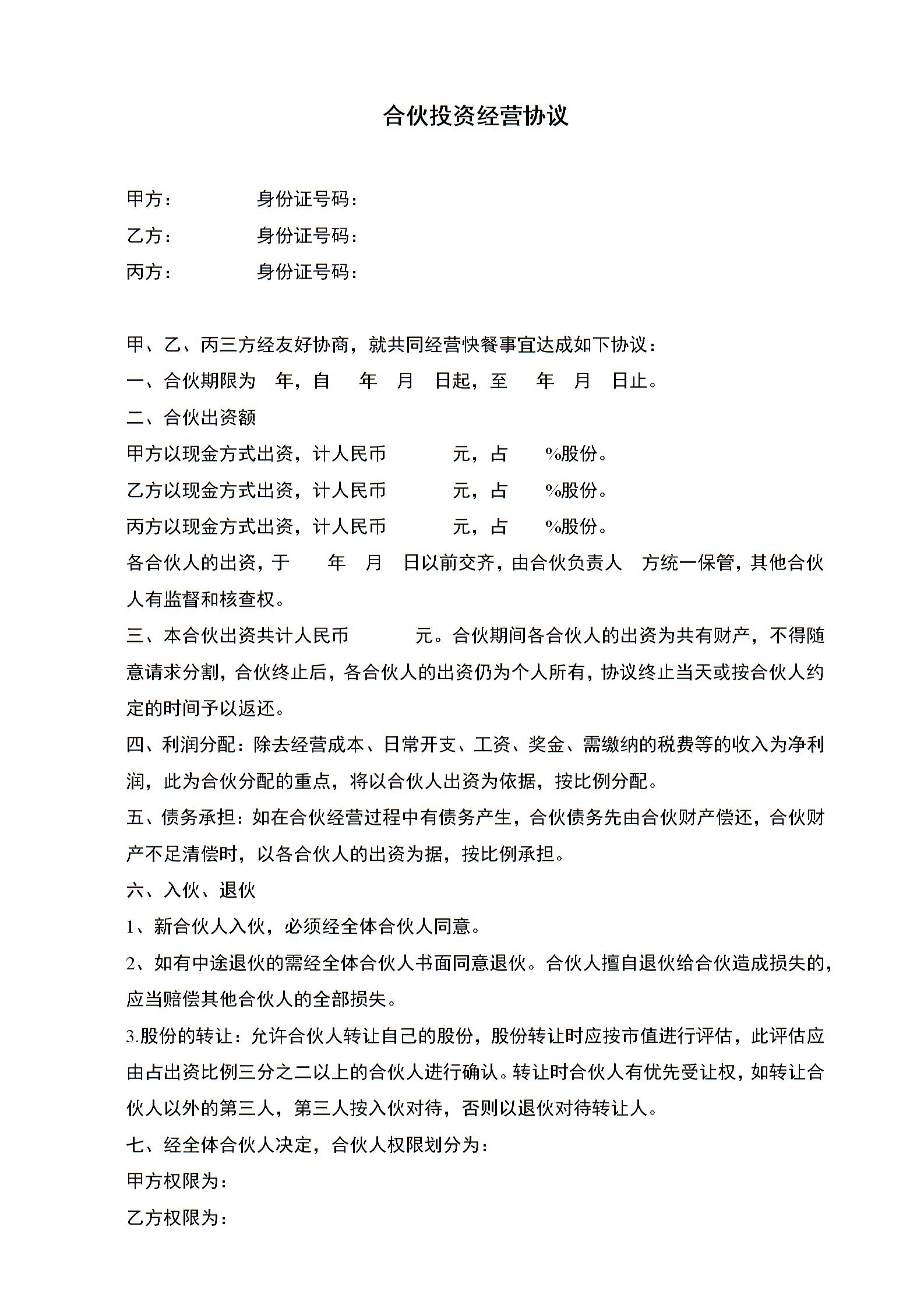 合伙投资经营协议

甲方：　　　　身份证号码：

乙方：　　　　身份证号码：

丙方：　　　　身份证号码：

甲、乙、丙三方经友好协商，就共同经营快餐事宜达成如下协议：

一、合伙期限为　年，自　　年　月　日起，至　　年　月　日止。

二、合伙出资额

甲方以现金方式出资，计人民币　　　元，占　　%股份。

乙方以现金方式出资，计人民币　　　元，占　　%股份。

丙方以现金方式出资，计人民币　　　元，占　　%股份。

各合伙人的出资，于　　年　月　日以前交齐，由合伙负责人　方统一保管，其他合伙人有监督和核查权。

三、本合伙出资共计人民币　　　元。合伙期间各合伙人的出资为共有财产，不得随意请求分割，合伙终止后，各合伙人的出资仍为个人所有，协议终止当天或按合伙人约定的时间予以返还。

四、利润分配：除去经营成本、日常开支、工资、奖金、需缴纳的税费等的收入为净利润，此为合伙分配的重点，将以合伙人出资为依据，按比例分配。

五、债务承担：如在合伙经营过程中有债务产生，合伙债务先由合伙财产偿还，合伙财产不足清偿时，以各合伙人的出资为据，按比例承担。

六、入伙、退伙

1、新合伙人入伙，必须经全体合伙人同意。

2、如有中途退伙的需经全体合伙人书面同意退伙。合伙人擅自退伙给合伙造成损失的，应当赔偿其他合伙人的全部损失。

3.股份的转让：允许合伙人转让自己的股份，股份转让时应按市值进行评估，此评估应由占出资比例三分之二以上的合伙人进行确认。转让时合伙人有优先受让权，如转让合伙人以外的第三人，第三人按入伙对待，否则以退伙对待转让人。

七、经全体合伙人决定，合伙人权限划分为：

甲方权限为：

乙方权限为：